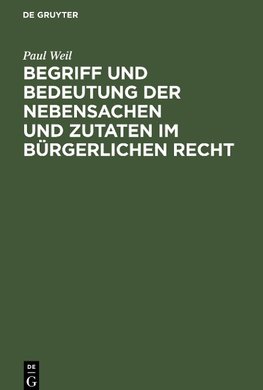 DE GRUYTER

Paul Weil

BEGRIFF UND BEDEUTUNG DER NEBENSACHEN UND ZUTATEN IM BÜRGERLICHEN RECHT

DE
G